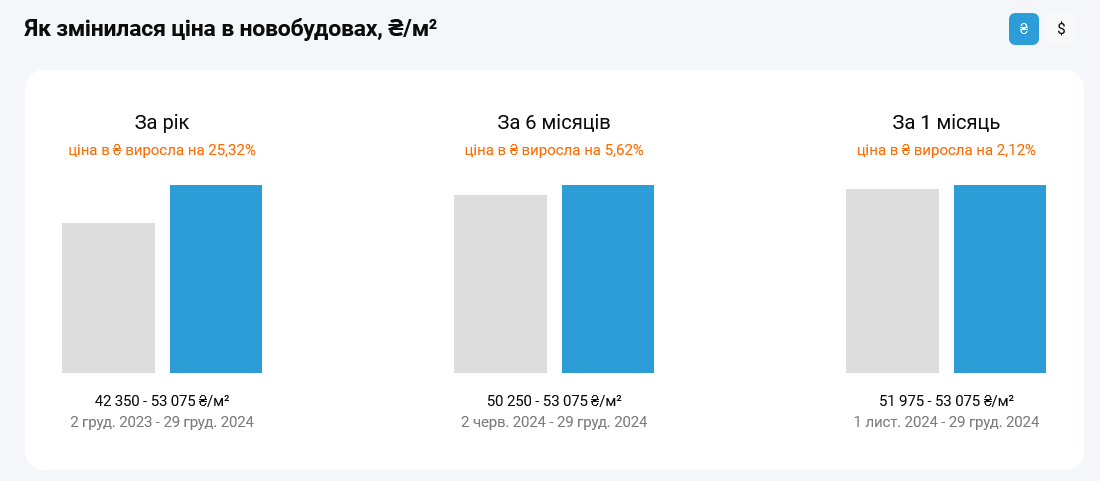 Як змінилася ціна в новобудовах, ₴/м²

₴ $

За рік
ціна в ₴ виросла на 25,32%

42 350 - 53 075 ₴/м²
2 груд. 2023 - 29 груд. 2024

За 6 місяців
ціна в ₴ виросла на 5,62%

50 250 - 53 075 ₴/м²
2 черв. 2024 - 29 груд. 2024

За 1 місяць
ціна в ₴ виросла на 2,12%

51 975 - 53 075 ₴/м²
1 лист. 2024 - 29 груд. 2024